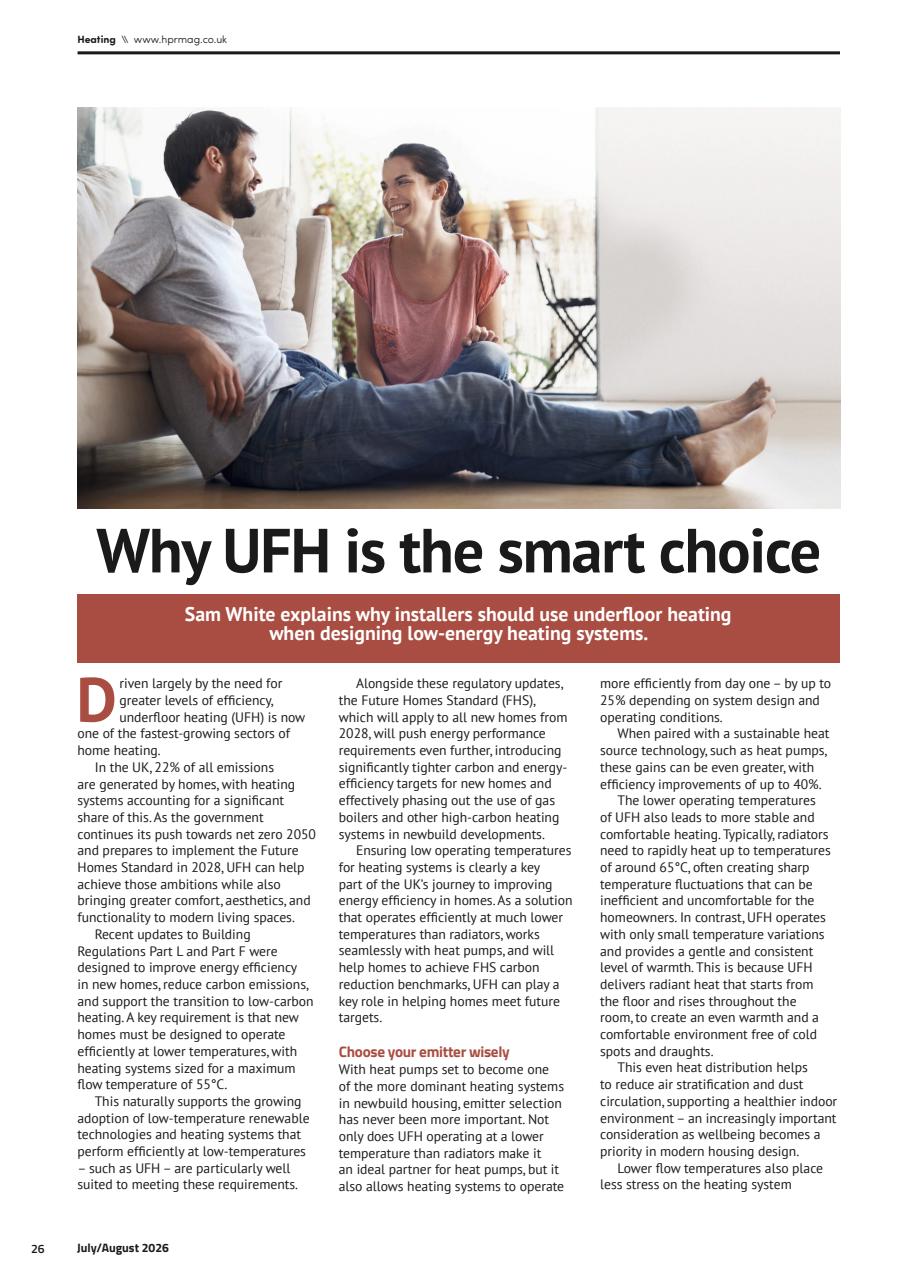 Heating \\ www.hprmag.co.uk

Why UFH is the smart choice

Sam White explains why installers should use underfloor heating when designing low-energy heating systems.

Driven largely by the need for greater levels of efficiency, underfloor heating (UFH) is now one of the fastest-growing sectors of home heating.

In the UK, 22% of all emissions are generated by homes, with heating systems accounting for a significant share of this. As the government continues its push towards net zero 2050 and prepares to implement the Future Homes Standard in 2028, UFH can help achieve those ambitions while also bringing greater comfort, aesthetics, and functionality to modern living spaces.

Recent updates to Building Regulations Part L and Part F were designed to improve energy efficiency in new homes, reduce carbon emissions, and support the transition to low-carbon heating. A key requirement is that new homes must be designed to operate efficiently at lower temperatures, with heating systems sized for a maximum flow temperature of 55°C.

This naturally supports the growing adoption of low-temperature renewable technologies and heating systems that perform efficiently at low-temperatures – such as UFH – are particularly well suited to meeting these requirements.

Alongside these regulatory updates, the Future Homes Standard (FHS), which will apply to all new homes from 2028, will push energy performance requirements even further, introducing significantly tighter carbon and energy-efficiency targets for new homes and effectively phasing out the use of gas boilers and other high-carbon heating systems in newbuild developments.

Ensuring low operating temperatures for heating systems is clearly a key part of the UK's journey to improving energy efficiency in homes. As a solution that operates efficiently at much lower temperatures than radiators, works seamlessly with heat pumps, and will help homes to achieve FHS carbon reduction benchmarks, UFH can play a key role in helping homes meet future targets.

Choose your emitter wisely
With heat pumps set to become one of the more dominant heating systems in newbuild housing, emitter selection has never been more important. Not only does UFH operating at a lower temperature than radiators make it an ideal partner for heat pumps, but it also allows heating systems to operate more efficiently from day one – by up to 25% depending on system design and operating conditions.

When paired with a sustainable heat source technology, such as heat pumps, these gains can be even greater, with efficiency improvements of up to 40%.

The lower operating temperatures of UFH also leads to more stable and comfortable heating. Typically, radiators need to rapidly heat up to temperatures of around 65°C, often creating sharp temperature fluctuations that can be inefficient and uncomfortable for the homeowners. In contrast, UFH operates with only small temperature variations and provides a gentle and consistent level of warmth. This is because UFH delivers radiant heat that starts from the floor and rises throughout the room, to create an even warmth and a comfortable environment free of cold spots and draughts.

This even heat distribution helps to reduce air stratification and dust circulation, supporting a healthier indoor environment – an increasingly important consideration as wellbeing becomes a priority in modern housing design.

Lower flow temperatures also place less stress on the heating system

26 July/August 2026